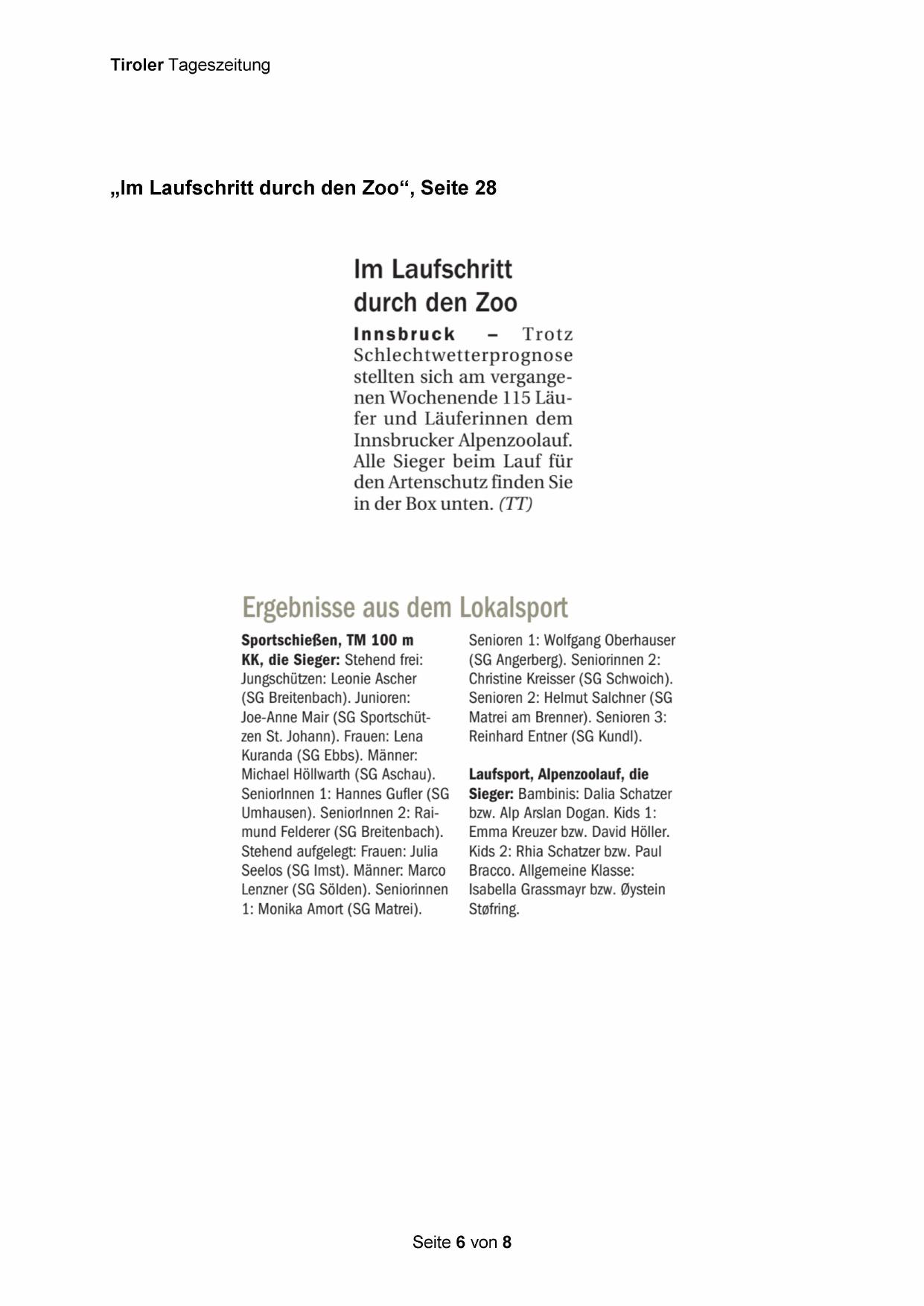 Tiroler Tageszeitung

„Im Laufschritt durch den Zoo“, Seite 28

Im Laufschritt durch den Zoo

Innsbruck – Trotz Schlechtwetterprognose stellten sich am vergangenen Wochenende 115 Läufer und Läuferinnen dem Innsbrucker Alpenzoolauf. Alle Sieger beim Lauf für den Artenschutz finden Sie in der Box unten. (TT)

Ergebnisse aus dem Lokalsport

Sportschießen, TM 100 m KK, die Sieger: Stehend frei: Jungschützen: Leonie Ascher (SG Breitenbach). Junioren: Joe-Anne Mair (SG Sportschützen St. Johann). Frauen: Lena Kuranda (SG Ebbs). Männer: Michael Höllwarth (SG Aschau). SeniorInnen 1: Hannes Gufler (SG Umhausen). SeniorInnen 2: Raimund Felderer (SG Breitenbach). Stehend aufgelegt: Frauen: Julia Seelos (SG Imst). Männer: Marco Lenzner (SG Sölden). Seniorinnen 1: Monika Amort (SG Matrei).

Senioren 1: Wolfgang Oberhauser (SG Angerberg). Seniorinnen 2: Christine Kreisser (SG Schwoich). Senioren 2: Helmut Salchner (SG Matrei am Brenner). Senioren 3: Reinhard Entner (SG Kundl).

Laufsport, Alpenzoolauf, die Sieger: Bambinis: Dalia Schatzer bzw. Alp Arslan Dogan. Kids 1: Emma Kreuzer bzw. David Höller. Kids 2: Rhia Schatzer bzw. Paul Bracco. Allgemeine Klasse: Isabella Grassmayr bzw. Øystein Støfring.

Seite 6 von 8